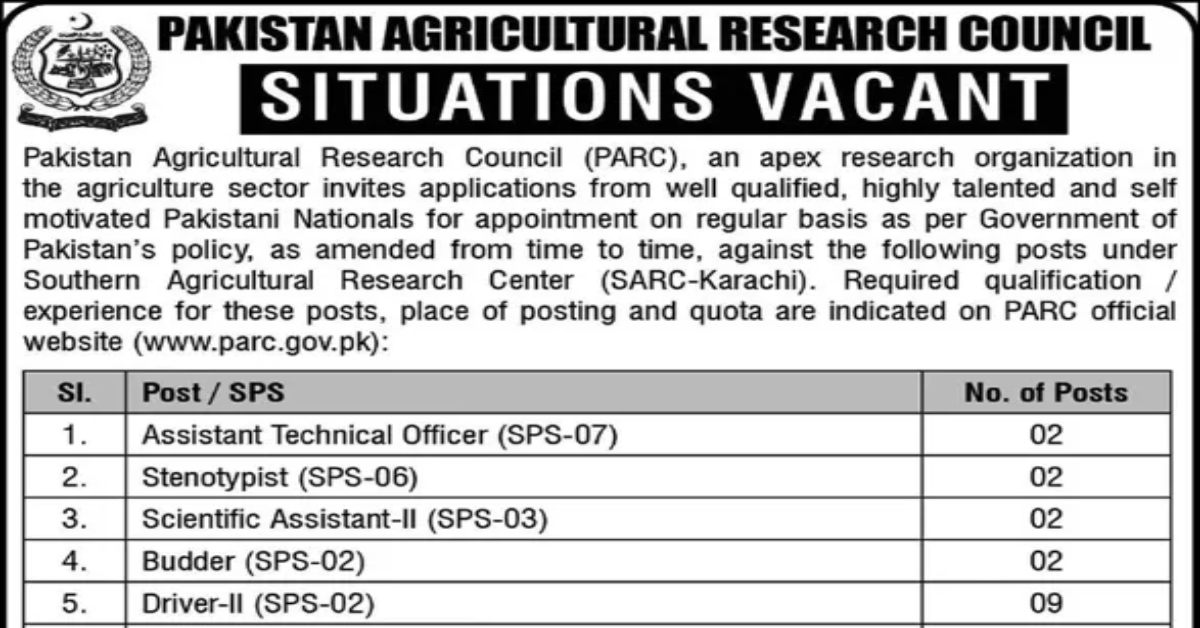 PAKISTAN AGRICULTURAL RESEARCH COUNCIL

SITUATIONS VACANT

Pakistan Agricultural Research Council (PARC), an apex research organization in the agriculture sector invites applications from well qualified, highly talented and self motivated Pakistani Nationals for appointment on regular basis as per Government of Pakistan's policy, as amended from time to time, against the following posts under Southern Agricultural Research Center (SARC-Karachi). Required qualification / experience for these posts, place of posting and quota are indicated on PARC official website (www.parc.gov.pk):

| Sl. | Post / SPS | No. of Posts |
|---|---|---|
| 1. | Assistant Technical Officer (SPS-07) | 02 |
| 2. | Stenotypist (SPS-06) | 02 |
| 3. | Scientific Assistant-II (SPS-03) | 02 |
| 4. | Budder (SPS-02) | 02 |
| 5. | Driver-II (SPS-02) | 09 |